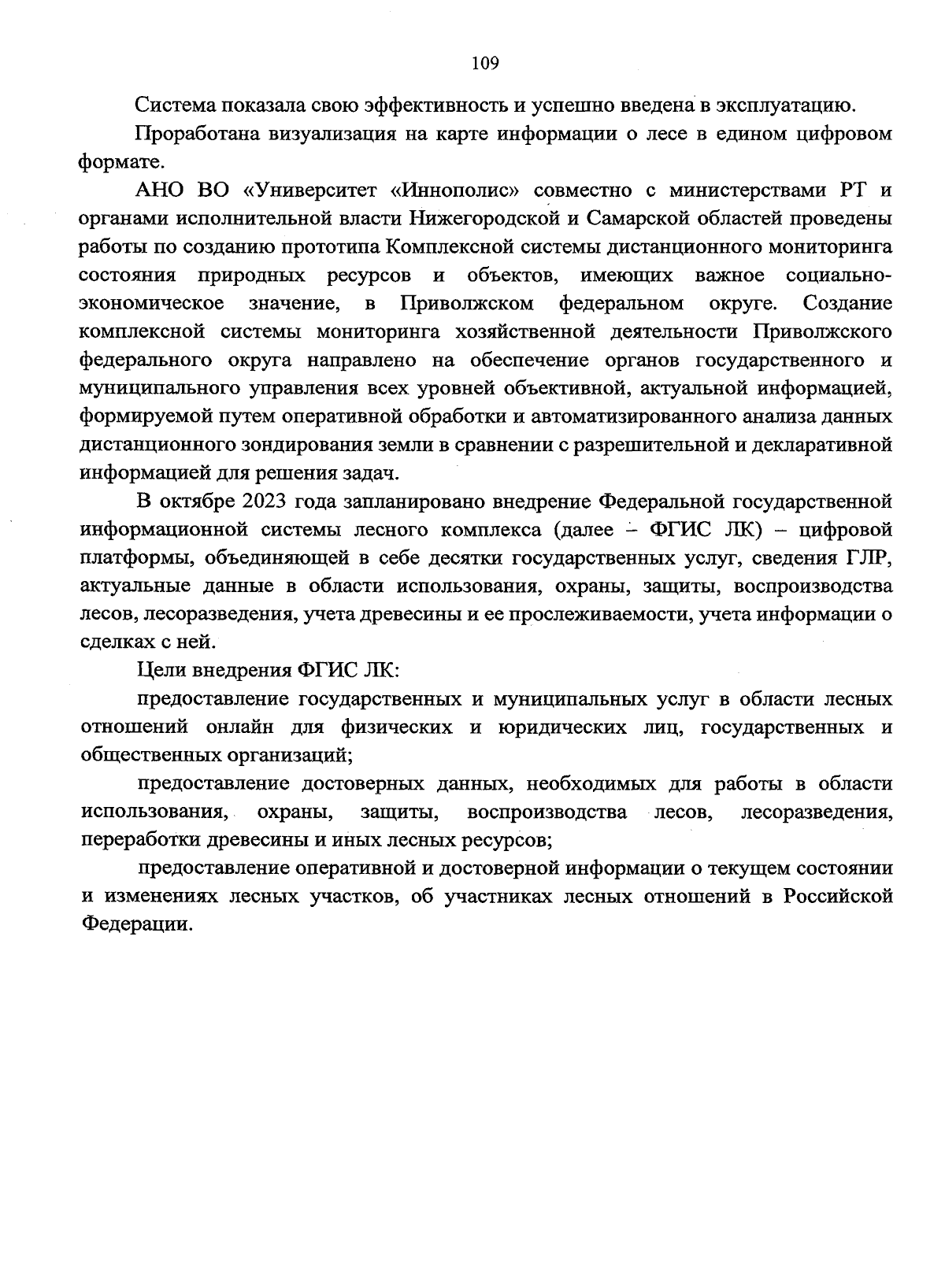 109

Система показала свою эффективность и успешно введена в эксплуатацию.

Проработана визуализация на карте информации о лесе в едином цифровом формате.

АНО ВО «Университет «Иннополис» совместно с министерствами РТ и органами исполнительной власти Нижегородской и Самарской областей проведены работы по созданию прототипа Комплексной системы дистанционного мониторинга состояния природных ресурсов и объектов, имеющих важное социально-экономическое значение, в Приволжском федеральном округе. Создание комплексной системы мониторинга хозяйственной деятельности Приволжского федерального округа направлено на обеспечение органов государственного и муниципального управления всех уровней объективной, актуальной информацией, формируемой путем оперативной обработки и автоматизированного анализа данных дистанционного зондирования земли в сравнении с разрешительной и декларативной информацией для решения задач.

В октябре 2023 года запланировано внедрение Федеральной государственной информационной системы лесного комплекса (далее – ФГИС ЛК) – цифровой платформы, объединяющей в себе десятки государственных услуг, сведения ГЛР, актуальные данные в области использования, охраны, защиты, воспроизводства лесов, лесоразведения, учета древесины и ее прослеживаемости, учета информации о сделках с ней.

Цели внедрения ФГИС ЛК:

предоставление государственных и муниципальных услуг в области лесных отношений онлайн для физических и юридических лиц, государственных и общественных организаций;

предоставление достоверных данных, необходимых для работы в области использования, охраны, защиты, воспроизводства лесов, лесоразведения, переработки древесины и иных лесных ресурсов;

предоставление оперативной и достоверной информации о текущем состоянии и изменениях лесных участков, об участниках лесных отношений в Российской Федерации.